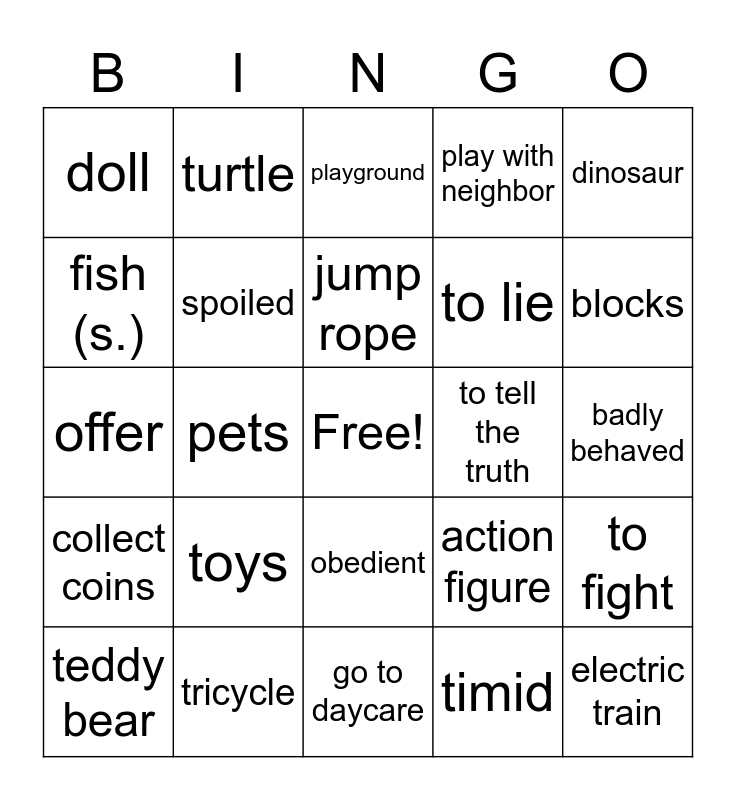 | B | I | N | G | O |
|---|---|---|---|---|
| doll | turtle | playground | play with neighbor | dinosaur |
| fish (s.) | spoiled | jump rope | to lie | blocks |
| offer | pets | Free! | to tell the truth | badly behaved |
| collect coins | toys | obedient | action figure | to fight |
| teddy bear | tricycle | go to daycare | timid | electric train |